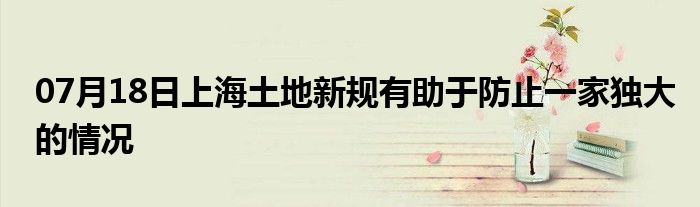 07月18日上海土地新规有助于防止一家独大的情况